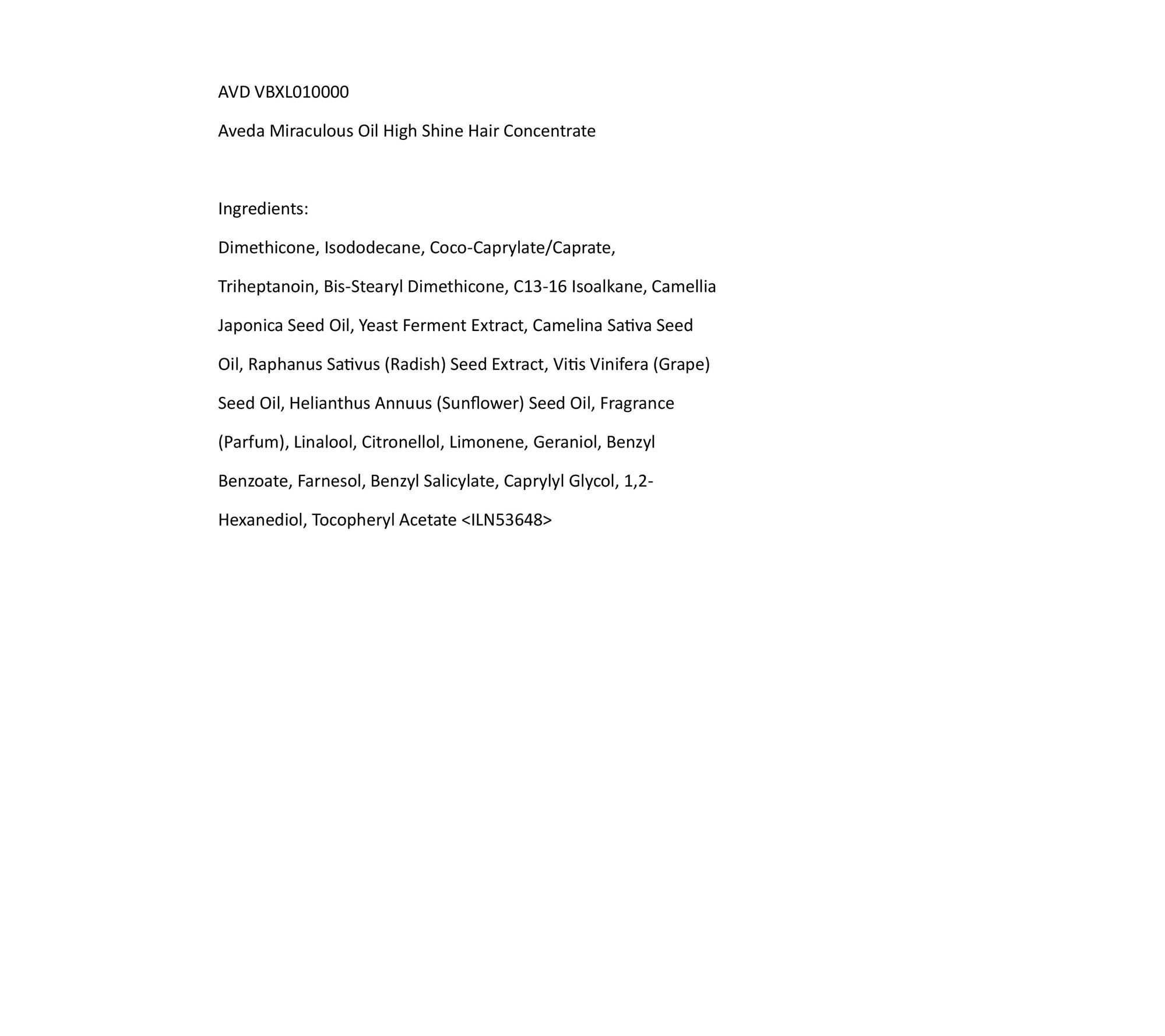 AVD VBXL010000

Aveda Miraculous Oil High Shine Hair Concentrate

Ingredients:

Dimethicone, Isododecane, Coco-Caprylate/Caprate, Triheptanoin, Bis-Stearyl Dimethicone, C13-16 Isoalkane, Camellia Japonica Seed Oil, Yeast Ferment Extract, Camelina Sativa Seed Oil, Raphanus Sativus (Radish) Seed Extract, Vitis Vinifera (Grape) Seed Oil, Helianthus Annuus (Sunflower) Seed Oil, Fragrance (Parfum), Linalool, Citronellol, Limonene, Geraniol, Benzyl Benzoate, Farnesol, Benzyl Salicylate, Caprylyl Glycol, 1,2-Hexanediol, Tocopheryl Acetate <ILN53648>